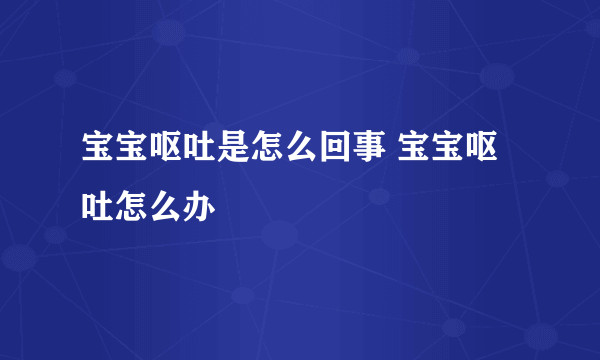 宝宝呕吐是怎么回事 宝宝呕吐怎么办